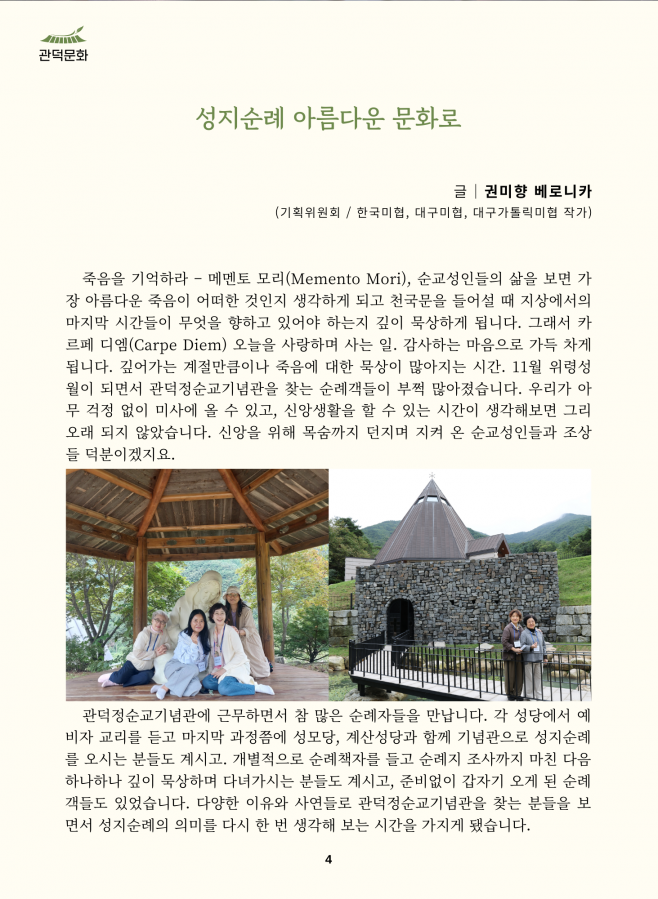 관덕문화

성지순례 아름다운 문화로

글 | 권미향 베로니카
(기획위원회 / 한국미협, 대구미협, 대구가톨릭미협 작가)

죽음을 기억하라 - 메멘토 모리(Memento Mori), 순교성인들의 삶을 보면 가장 아름다운 죽음이 어떠한 것인지 생각하게 되고 천국문을 들어설 때 지상에서의 마지막 시간들이 무엇을 향하고 있어야 하는지 깊이 묵상하게 됩니다. 그래서 카르페 디엠(Carpe Diem) 오늘을 사랑하며 사는 일. 감사하는 마음으로 가득 차게 됩니다. 깊어가는 계절만큼이나 죽음에 대한 묵상이 많아지는 시간. 11월 위령성월이 되면서 관덕정순교기념관을 찾는 순례객들이 부쩍 많아졌습니다. 우리가 아무 걱정 없이 미사에 올 수 있고, 신앙생활을 할 수 있는 시간이 생각해보면 그리 오래 되지 않았습니다. 신앙을 위해 목숨까지 던지며 지켜 온 순교성인들과 조상들 덕분이겠지요.

관덕정순교기념관에 근무하면서 참 많은 순례자들을 만납니다. 각 성당에서 예비자 교리를 듣고 마지막 과정쯤에 성모당, 계산성당과 함께 기념관으로 성지순례를 오시는 분들도 계시고. 개별적으로 순례책자를 들고 순례지 조사까지 마친 다음 하나하나 깊이 묵상하며 다녀가시는 분들도 계시고, 준비없이 갑자기 오게 된 순례객들도 있었습니다. 다양한 이유와 사연들로 관덕정순교기념관을 찾는 분들을 보면서 성지순례의 의미를 다시 한 번 생각해 보는 시간을 가지게 됐습니다.

4